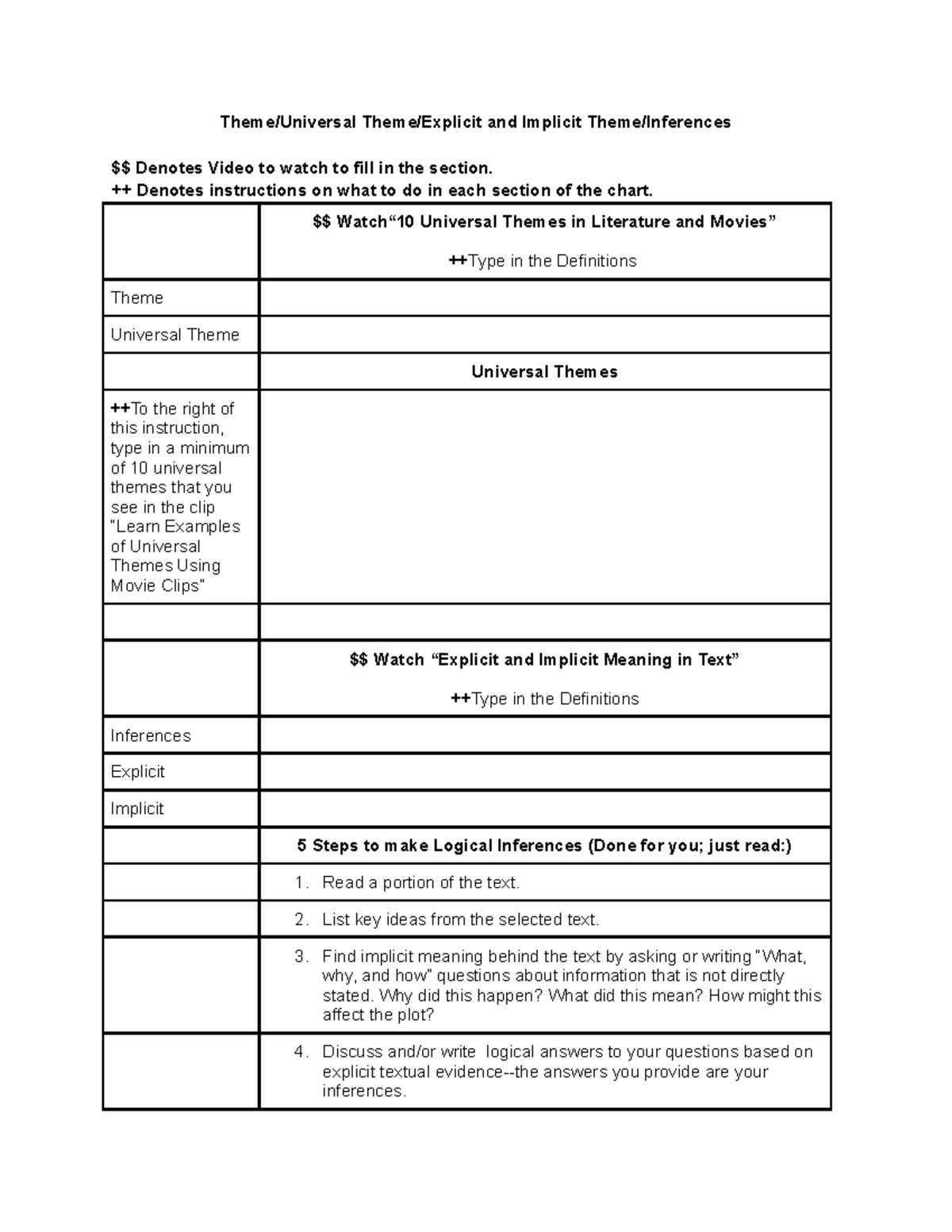 Theme/Universal Theme/Explicit and Implicit Theme/Inferences

\$\$ Denotes Video to watch to fill in the section.
++ Denotes instructions on what to do in each section of the chart.

| | \$\$ Watch“10 Universal Themes in Literature and Movies” ++Type in the Definitions |
|---|---|
| Theme | |
| Universal Theme | |
| | Universal Themes |
| ++To the right of this instruction, type in a minimum of 10 universal themes that you see in the clip "Learn Examples of Universal Themes Using Movie Clips" | |
| | |
| | \$\$ Watch “Explicit and Implicit Meaning in Text” ++Type in the Definitions |
| Inferences | |
| Explicit | |
| Implicit | |
| | 5 Steps to make Logical Inferences (Done for you; just read:) |
| | 1. Read a portion of the text. |
| | 2. List key ideas from the selected text. |
| | 3. Find implicit meaning behind the text by asking or writing "What, why, and how" questions about information that is not directly stated. Why did this happen? What did this mean? How might this affect the plot? |
| | 4. Discuss and/or write logical answers to your questions based on explicit textual evidence--the answers you provide are your inferences. |